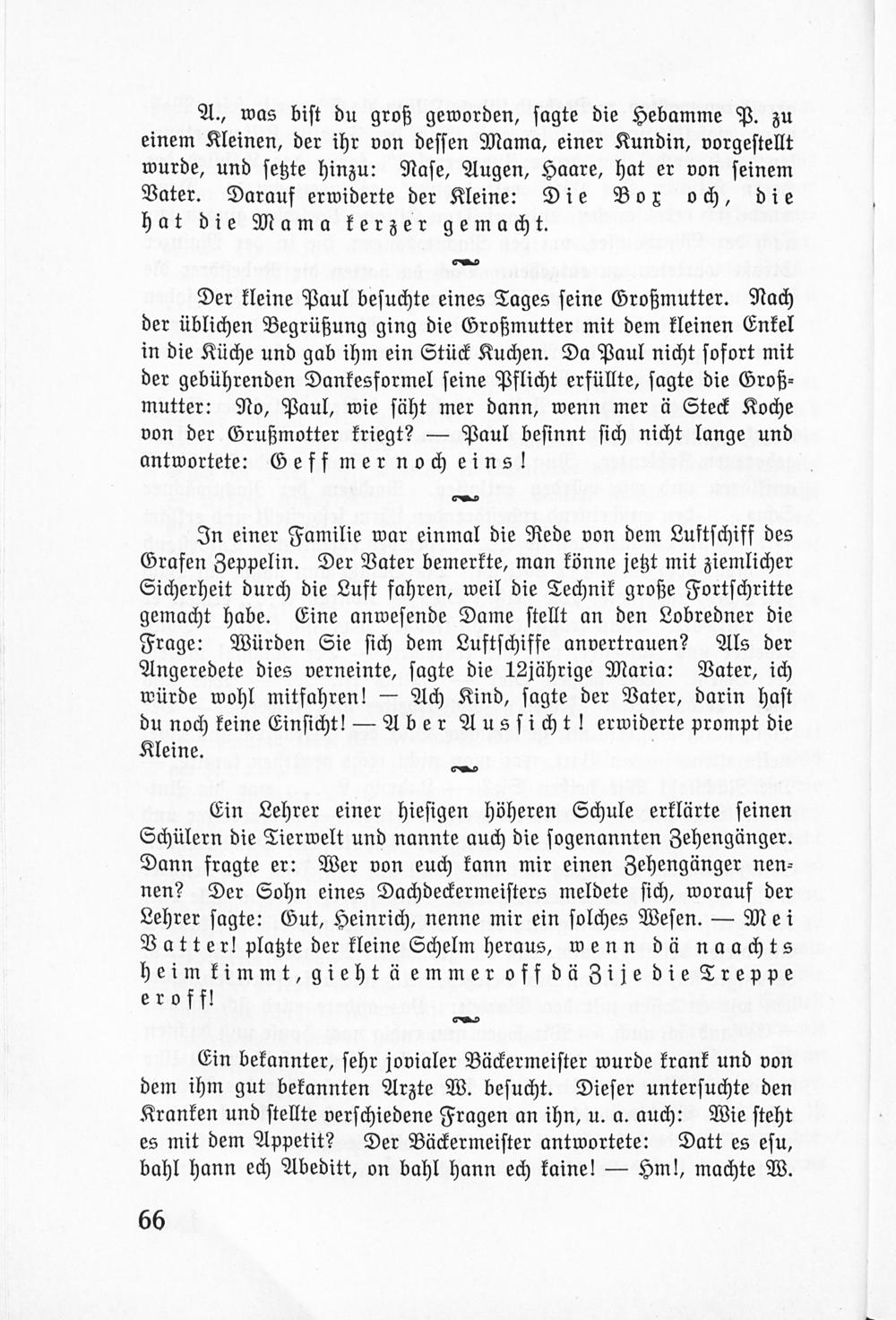 A., was bist du groß geworden, sagte die Hebamme P. zu einem Kleinen, der ihr von dessen Mama, einer Kundin, vorgestellt wurde, und setzte hinzu: Nase, Augen, Haare, hat er von seinem Vater. Darauf erwiderte der Kleine: Die Box och, die hat die Mama kerzer gemacht.

Der kleine Paul besuchte eines Tages seine Großmutter. Nach der üblichen Begrüßung ging die Großmutter mit dem kleinen Enkel in die Küche und gab ihm ein Stück Kuchen. Da Paul nicht sofort mit der gebührenden Dankesformel seine Pflicht erfüllte, sagte die Großmutter: No, Paul, wie säht mer dann, wenn mer ä Steck Koche von der Grußmotter kriegt? — Paul besinnt sich nicht lange und antwortete: Geff mer noch eins!

In einer Familie war einmal die Rede von dem Luftschiff des Grafen Zeppelin. Der Vater bemerkte, man könne jetzt mit ziemlicher Sicherheit durch die Luft fahren, weil die Technik große Fortschritte gemacht habe. Eine anwesende Dame stellt an den Lobredner die Frage: Würden Sie sich dem Luftschiffe anvertrauen? Als der Angeredete dies verneinte, sagte die 12jährige Maria: Vater, ich würde wohl mitfahren! — Ach Kind, sagte der Vater, darin hast du noch keine Einsicht! — Aber Aussicht! erwiderte prompt die Kleine.

Ein Lehrer einer hiesigen höheren Schule erklärte seinen Schülern die Tierwelt und nannte auch die sogenannten Zehengänger. Dann fragte er: Wer von euch kann mir einen Zehengänger nennen? Der Sohn eines Dachdeckermeisters meldete sich, worauf der Lehrer sagte: Gut, Heinrich, nenne mir ein solches Wesen. — Mei Vatter! platzte der kleine Schelm heraus, wenn dä naachts heimkimmt, gieht ä emmer off dä Zije die Treppe eroff!

Ein bekannter, sehr jovialer Bäckermeister wurde krank und von dem ihm gut bekannten Arzte W. besucht. Dieser untersuchte den Kranken und stellte verschiedene Fragen an ihn, u. a. auch: Wie steht es mit dem Appetit? Der Bäckermeister antwortete: Datt es esu, bahl hann ech Abeditt, on bahl hann ech kaine! — Hm!, machte W.

66